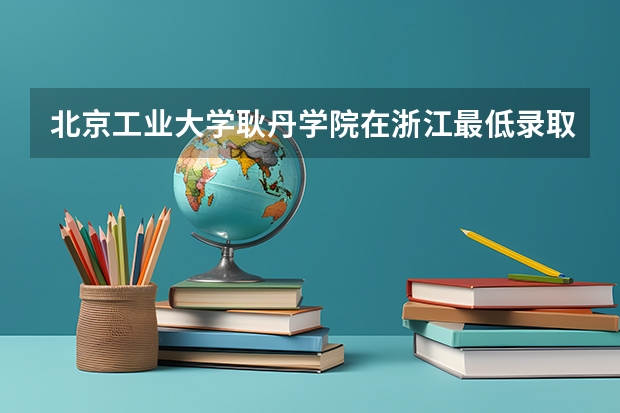 北京工业大学耿丹学院在浙江最低录取